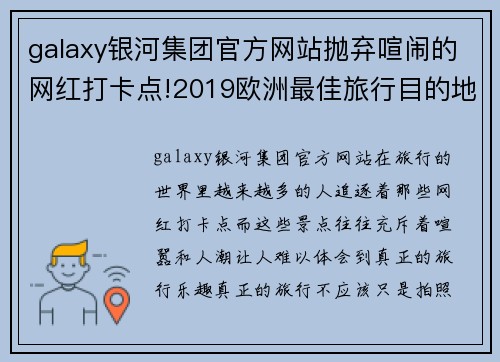 galaxy银河集团官方网站抛弃喧闹的网红打卡点!2019欧洲最佳旅行目的地

galaxy银河集团官方网站在旅行的世界里越来越多的人追逐着那些网红打卡点而这些景点往往充斥着喧嚣和人潮让人难以体会到真正的旅行乐趣真正的旅行不应该只是拍照